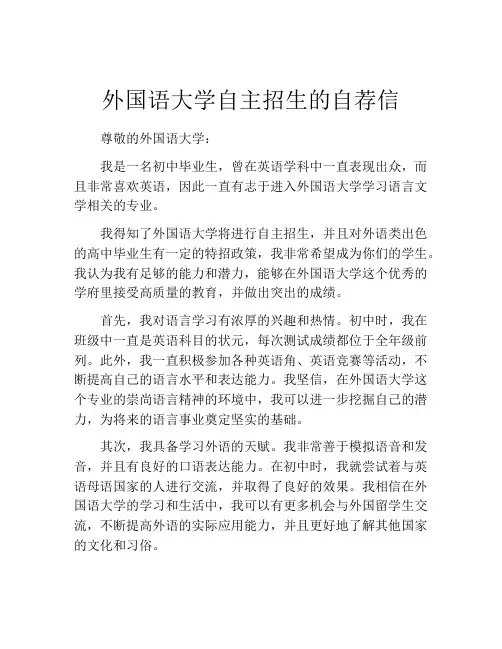 外国语大学自主招生的自荐信

尊敬的外国语大学：

我是一名初中毕业生，曾在英语学科中一直表现出众，而且非常喜欢英语，因此一直有志于进入外国语大学学习语言文学相关的专业。

我得知了外国语大学将进行自主招生，并且对外语类出色的高中毕业生有一定的特招政策，我非常希望成为你们的学生。我认为我有足够的能力和潜力，能够在外国语大学这个优秀的学府里接受高质量的教育，并做出突出的成绩。

首先，我对语言学习有浓厚的兴趣和热情。初中时，我在班级中一直是英语科目的状元，每次测试成绩都位于全年级前列。此外，我一直积极参加各种英语角、英语竞赛等活动，不断提高自己的语言水平和表达能力。我坚信，在外国语大学这个专业的崇尚语言精神的环境中，我可以进一步挖掘自己的潜力，为将来的语言事业奠定坚实的基础。

其次，我具备学习外语的天赋。我非常善于模拟语音和发音，并且有良好的口语表达能力。在初中时，我就尝试着与英语母语国家的人进行交流，并取得了良好的效果。我相信在外国语大学的学习和生活中，我可以有更多机会与外国留学生交流，不断提高外语的实际应用能力，并且更好地了解其他国家的文化和习俗。